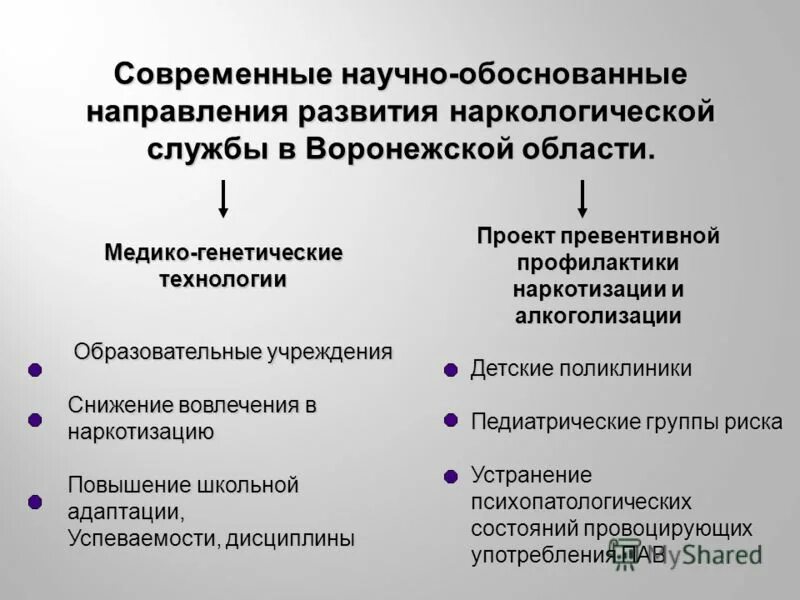 Современные научно-обоснованные направления развития наркологической службы в Воронежской области.

Медико-генетические технологии

Образовательные учреждения

Снижение вовлечения в наркотизацию

Повышение школьной адаптации, Успеваемости, дисциплины

Проект превентивной профилактики наркотизации и алкоголизации

Детские поликлиники

Педиатрические группы риска

Устранение психопатологических состояний провоцирующих употребления ПАВ

MyShared